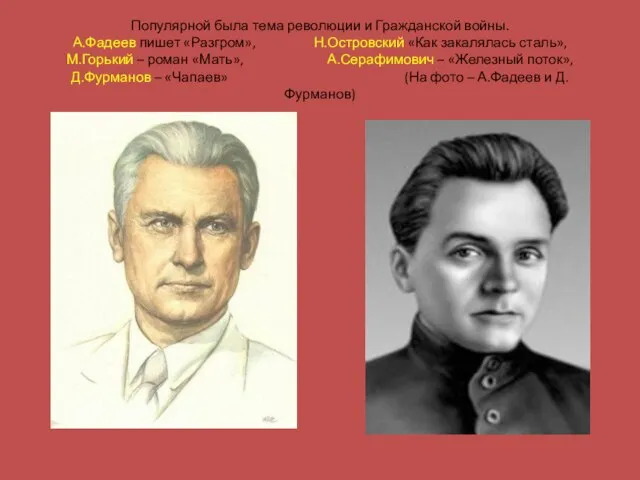 Популярной была тема революции и Гражданской войны.
А.Фадеев пишет «Разгром», Н.Островский «Как закалялась сталь», М.Горький – роман «Мать», А.Серафимович – «Железный поток», Д.Фурманов – «Чапаев» (На фото – А.Фадеев и Д. Фурманов)